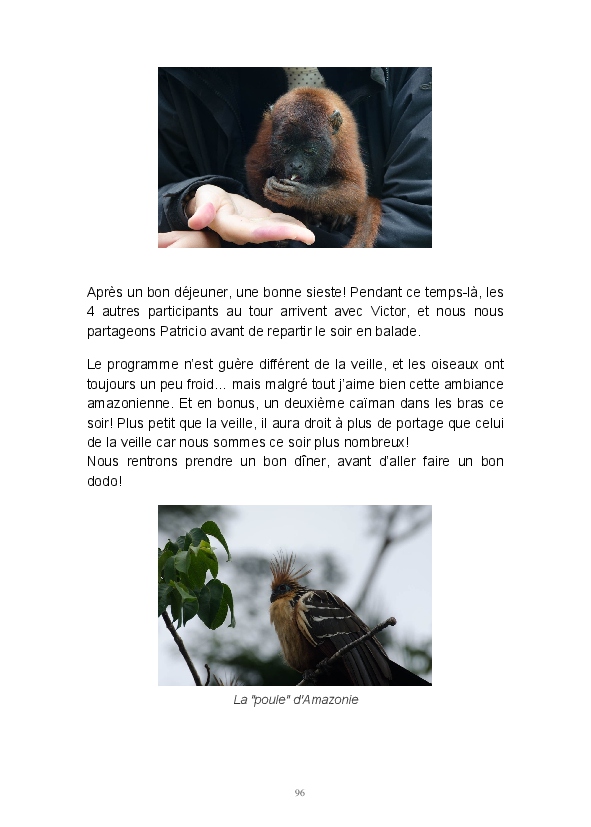 Après un bon déjeuner, une bonne sieste! Pendant ce temps-là, les 4 autres participants au tour arrivent avec Victor, et nous nous partageons Patricio avant de repartir le soir en balade.

Le programme n'est guère différent de la veille, et les oiseaux ont toujours un peu froid... mais malgré tout j'aime bien cette ambiance amazonienne. Et en bonus, un deuxième caïman dans les bras ce soir! Plus petit que la veille, il aura droit à plus de portage que celui de la veille car nous sommes ce soir plus nombreux!
Nous rentrons prendre un bon dîner, avant d'aller faire un bon dodo!

La "poule" d'Amazonie

96